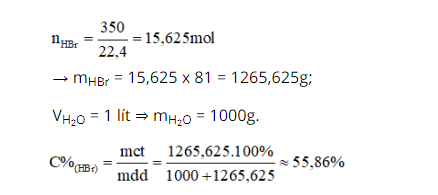 $n_{HBr} = \frac{350}{22,4} = 15,625mol$

→ $m_{HBr}$ = 15,625 x 81 = 1265,625g;

$V_{H_2O}$ = 1 lít ⇒ $m_{H_2O}$ = 1000g.

$C\%_{(HBr)} = \frac{mct}{mdd} = \frac{1265,625.100\%}{1000 + 1265,625} \approx 55,86\%$